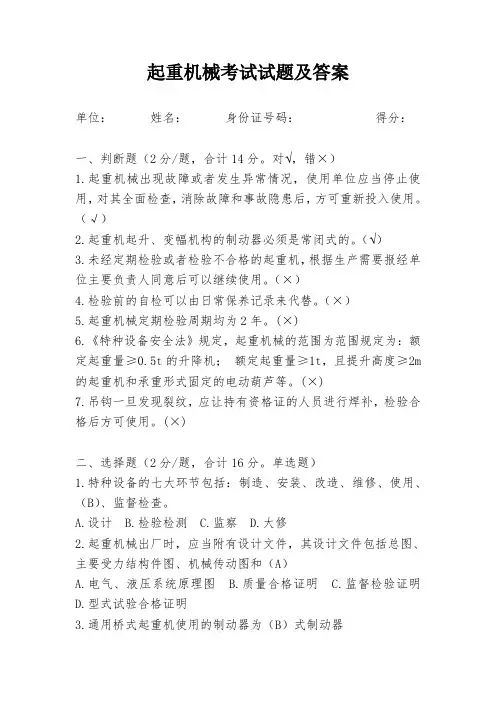 起重机械考试试题及答案

单位： 姓名： 身份证号码： 得分：

一、判断题（2分/题，合计14分。对√，错×）

1.起重机械出现故障或者发生异常情况，使用单位应当停止使用，对其全面检查，消除故障和事故隐患后，方可重新投入使用。（√）

2.起重机起升、变幅机构的制动器必须是常闭式的。(√)

3.未经定期检验或者检验不合格的起重机，根据生产需要报经单位主要负责人同意后可以继续使用。(×)

4.检验前的自检可以由日常保养记录来代替。(×)

5.起重机械定期检验周期均为2年。(×)

6.《特种设备安全法》规定，起重机械的范围为范围规定为：额定起重量≥0.5t的升降机； 额定起重量≥1t，且提升高度≥2m的起重机和承重形式固定的电动葫芦等。(×)

7.吊钩一旦发现裂纹，应让持有资格证的人员进行焊补，检验合格后方可使用。(×)

二、选择题（2分/题，合计16分。单选题）

1.特种设备的七大环节包括：制造、安装、改造、维修、使用、（B）、监督检查。

A.设计 B.检验检测 C.监察 D.大修

2.起重机械出厂时，应当附有设计文件，其设计文件包括总图、主要受力结构件图、机械传动图和（A）

A.电气、液压系统原理图 B.质量合格证明 C.监督检验证明 D.型式试验合格证明

3.通用桥式起重机使用的制动器为（B）式制动器